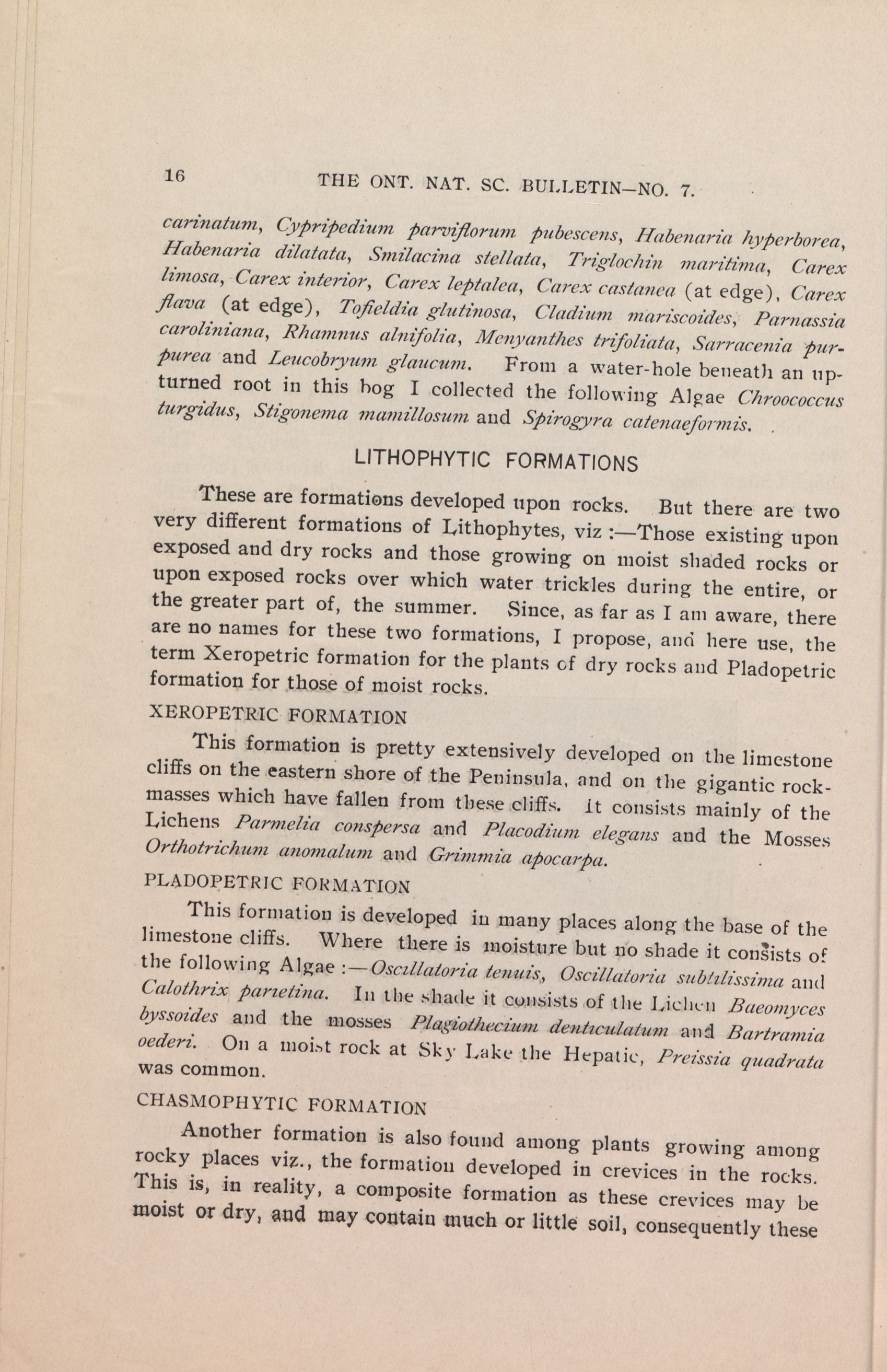 16 THE ONT. NAT. SC. BULLETIN—NO. 7.

carinatum, Cypripedium parviflorum pubescens, Habenaria hyperborea, Habenaria dilatata, Smilacina stellata, Triglochin maritima, Carex limosa, Carex interior, Carex leptalea, Carex castanea (at edge), Carex flava (at edge), Tofieldia glutinosa, Cladium mariscoides, Parnassia caroliniana, Rhamnus alnifolia, Menyanthes trifoliata, Sarracenia purpurea and Leucobryum glaucum. From a water-hole beneath an upturned root in this bog I collected the following Algae Chroococcus turgidus, Stigonema mamillosum and Spirogyra catenaeformis.

LITHOPHYTIC FORMATIONS

These are formations developed upon rocks. But there are two very different formations of Lithophytes, viz :—Those existing upon exposed and dry rocks and those growing on moist shaded rocks or upon exposed rocks over which water trickles during the entire, or the greater part of, the summer. Since, as far as I am aware, there are no names for these two formations, I propose, and here use, the term Xeropetric formation for the plants of dry rocks and Pladopetric formation for those of moist rocks.

XEROPETRIC FORMATION

This formation is pretty extensively developed on the limestone cliffs on the eastern shore of the Peninsula, and on the gigantic rock-masses which have fallen from these cliffs. It consists mainly of the Lichens Parmelia conspersa and Placodium elegans and the Mosses Orthotrichum anomalum and Grimmia apocarpa.

PLADOPETRIC FORMATION

This formation is developed in many places along the base of the limestone cliffs. Where there is moisture but no shade it consists of the following Algae :—Oscillatoria tenuis, Oscillatoria subtilissima and Calothrix parietina. In the shade it consists of the Lichen Baeomyces byssoides and the mosses Plagiothecium denticulatum and Bartramia oederi. On a moist rock at Sky Lake the Hepatic, Preissia quadrata was common.

CHASMOPHYTIC FORMATION

Another formation is also found among plants growing among rocky places viz., the formation developed in crevices in the rocks. This is, in reality, a composite formation as these crevices may be moist or dry, and may contain much or little soil, consequently these